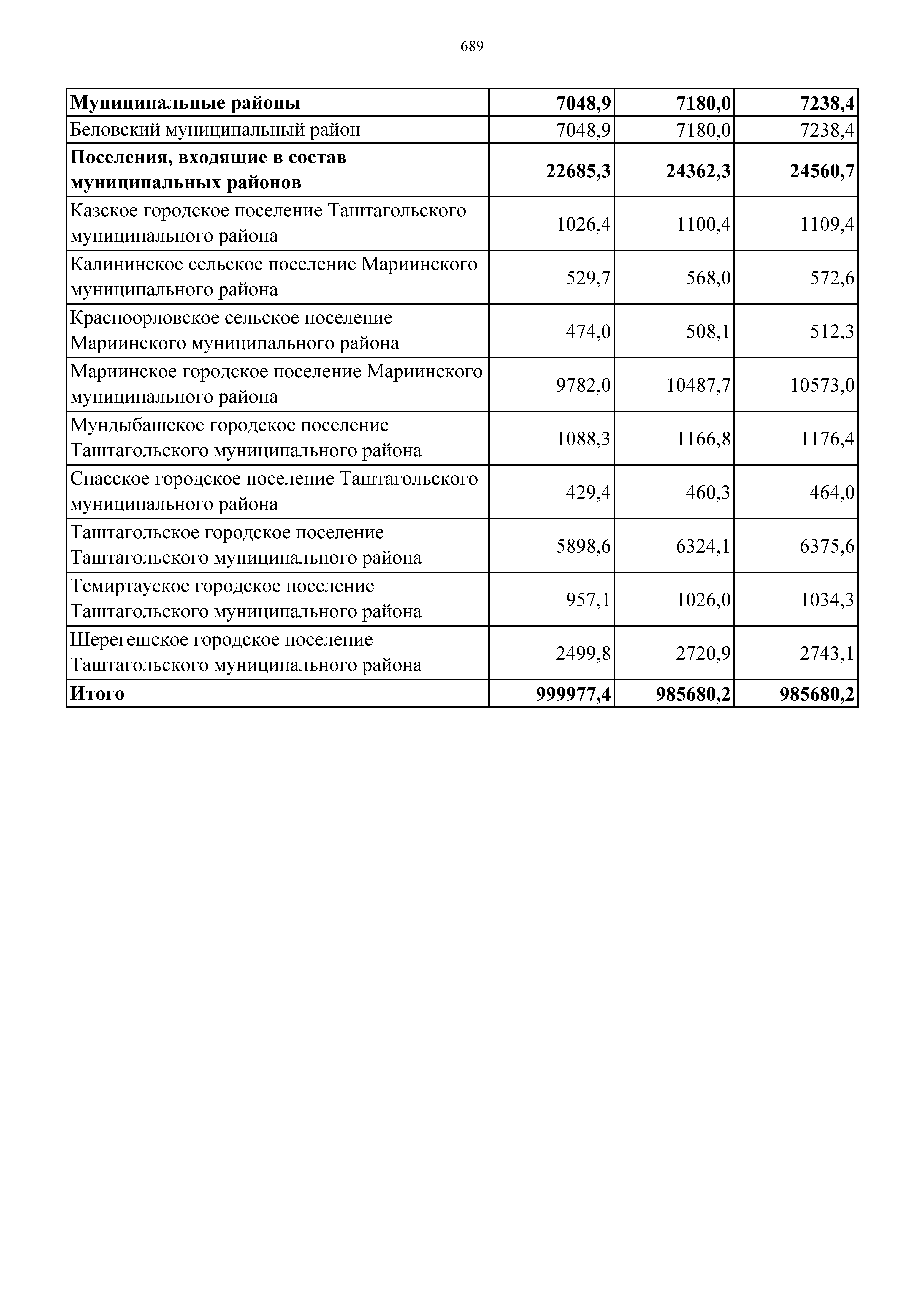 689

| Муниципальные районы | 7048,9 | 7180,0 | 7238,4 |
|---|---|---|---|
| Беловский муниципальный район | 7048,9 | 7180,0 | 7238,4 |
| Поселения, входящие в состав муниципальных районов | 22685,3 | 24362,3 | 24560,7 |
| Казское городское поселение Таштагольского муниципального района | 1026,4 | 1100,4 | 1109,4 |
| Калининское сельское поселение Мариинского муниципального района | 529,7 | 568,0 | 572,6 |
| Красноорловское сельское поселение Мариинского муниципального района | 474,0 | 508,1 | 512,3 |
| Мариинское городское поселение Мариинского муниципального района | 9782,0 | 10487,7 | 10573,0 |
| Мундыбашское городское поселение Таштагольского муниципального района | 1088,3 | 1166,8 | 1176,4 |
| Спасское городское поселение Таштагольского муниципального района | 429,4 | 460,3 | 464,0 |
| Таштагольское городское поселение Таштагольского муниципального района | 5898,6 | 6324,1 | 6375,6 |
| Темиртауское городское поселение Таштагольского муниципального района | 957,1 | 1026,0 | 1034,3 |
| Шерегешское городское поселение Таштагольского муниципального района | 2499,8 | 2720,9 | 2743,1 |
| Итого | 999977,4 | 985680,2 | 985680,2 |